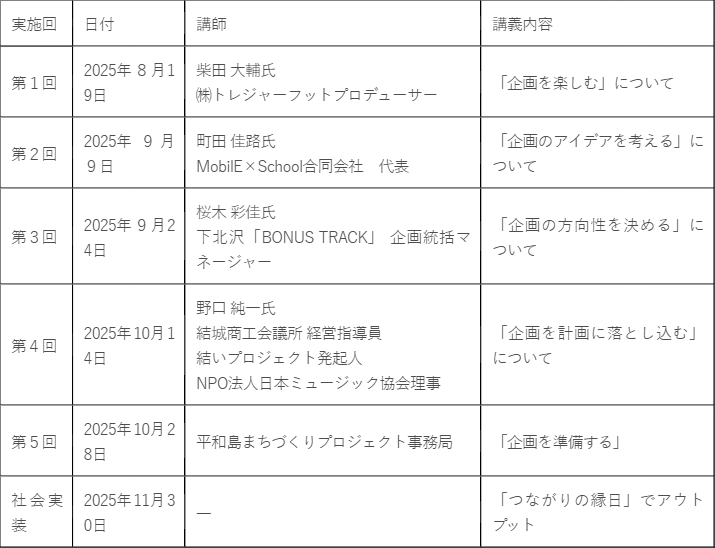 | 実施回 | 日付 | 講師 | 講義内容 |
|---|---|---|---|
| 第1回 | 2025年8月19日 | 柴田 大輔氏 ㈱トレジャーフットプロデューサー | 「企画を楽しむ」について |
| 第2回 | 2025年9月9日 | 町田 佳路氏 MobilE×School合同会社 代表 | 「企画のアイデアを考える」について |
| 第3回 | 2025年9月24日 | 桜木 彩佳氏 下北沢「BONUS TRACK」 企画統括マネージャー | 「企画の方向性を決める」について |
| 第4回 | 2025年10月14日 | 野口 純一氏 結城商工会議所 経営指導員 結いプロジェクト発起人 NPO法人日本ミュージック協会理事 | 「企画を計画に落とし込む」について |
| 第5回 | 2025年10月28日 | 平和島まちづくりプロジェクト事務局 | 「企画を準備する」 |
| 社会実装 | 2025年11月30日 | ― | 「つながりの縁日」でアウトプット |